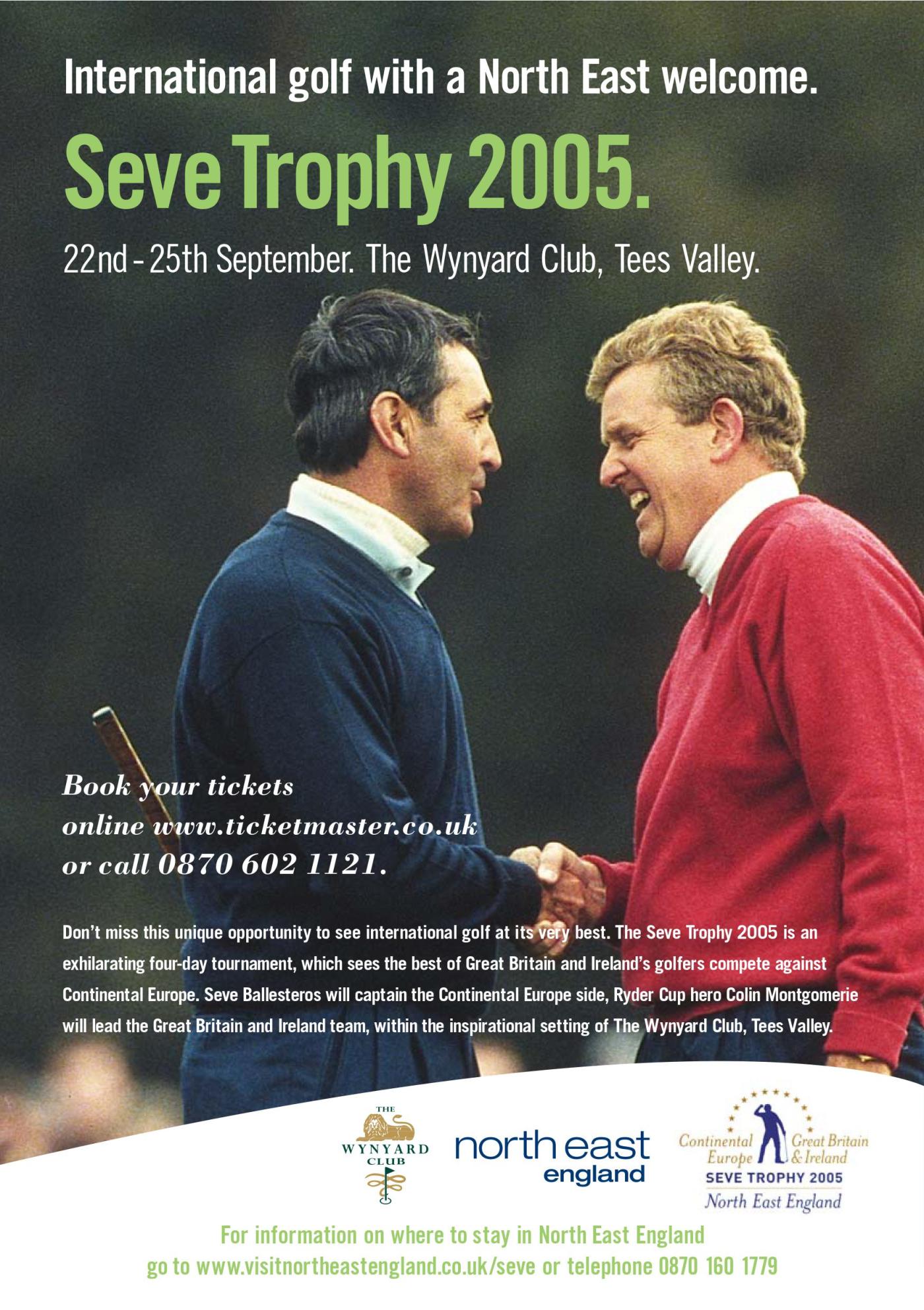 International golf with a North East welcome.

Seve Trophy 2005.

22nd - 25th September. The Wynyard Club, Tees Valley.

Book your tickets online www.ticketmaster.co.uk or call 0870 602 1121.

Don't miss this unique opportunity to see international golf at its very best. The Seve Trophy 2005 is an exhilarating four-day tournament, which sees the best of Great Britain and Ireland's golfers compete against Continental Europe. Seve Ballesteros will captain the Continental Europe side, Ryder Cup hero Colin Montgomerie will lead the Great Britain and Ireland team, within the inspirational setting of The Wynyard Club, Tees Valley.

THE
WYNYARD
CLUB

north east
england

Continental Europe
Great Britain & Ireland
SEVE TROPHY 2005
North East England

For information on where to stay in North East England
go to www.visitnortheastengland.co.uk/seve or telephone 0870 160 1779